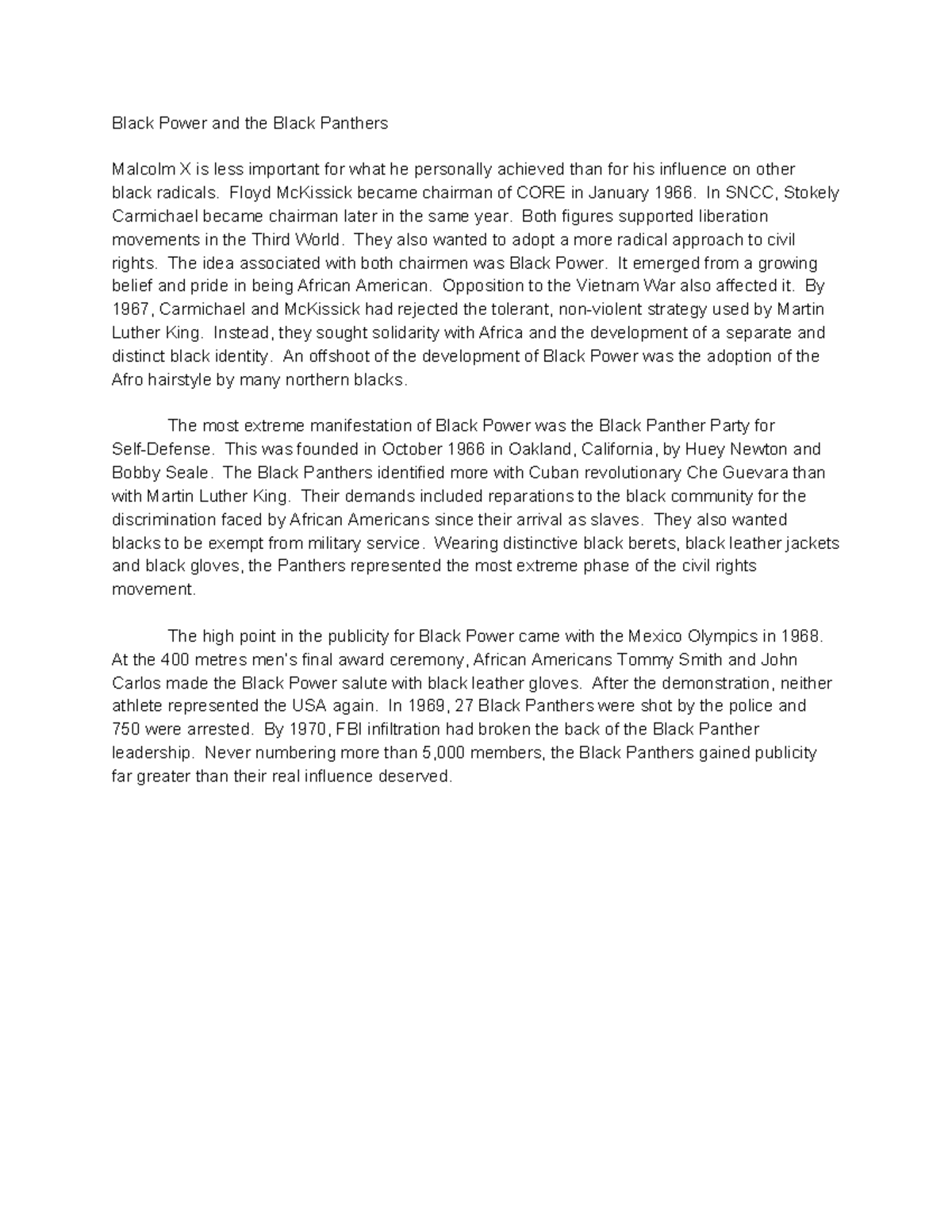 Black Power and the Black Panthers

Malcolm X is less important for what he personally achieved than for his influence on other black radicals. Floyd McKissick became chairman of CORE in January 1966. In SNCC, Stokely Carmichael became chairman later in the same year. Both figures supported liberation movements in the Third World. They also wanted to adopt a more radical approach to civil rights. The idea associated with both chairmen was Black Power. It emerged from a growing belief and pride in being African American. Opposition to the Vietnam War also affected it. By 1967, Carmichael and McKissick had rejected the tolerant, non-violent strategy used by Martin Luther King. Instead, they sought solidarity with Africa and the development of a separate and distinct black identity. An offshoot of the development of Black Power was the adoption of the Afro hairstyle by many northern blacks.

The most extreme manifestation of Black Power was the Black Panther Party for Self-Defense. This was founded in October 1966 in Oakland, California, by Huey Newton and Bobby Seale. The Black Panthers identified more with Cuban revolutionary Che Guevara than with Martin Luther King. Their demands included reparations to the black community for the discrimination faced by African Americans since their arrival as slaves. They also wanted blacks to be exempt from military service. Wearing distinctive black berets, black leather jackets and black gloves, the Panthers represented the most extreme phase of the civil rights movement.

The high point in the publicity for Black Power came with the Mexico Olympics in 1968. At the 400 metres men's final award ceremony, African Americans Tommy Smith and John Carlos made the Black Power salute with black leather gloves. After the demonstration, neither athlete represented the USA again. In 1969, 27 Black Panthers were shot by the police and 750 were arrested. By 1970, FBI infiltration had broken the back of the Black Panther leadership. Never numbering more than 5,000 members, the Black Panthers gained publicity far greater than their real influence deserved.